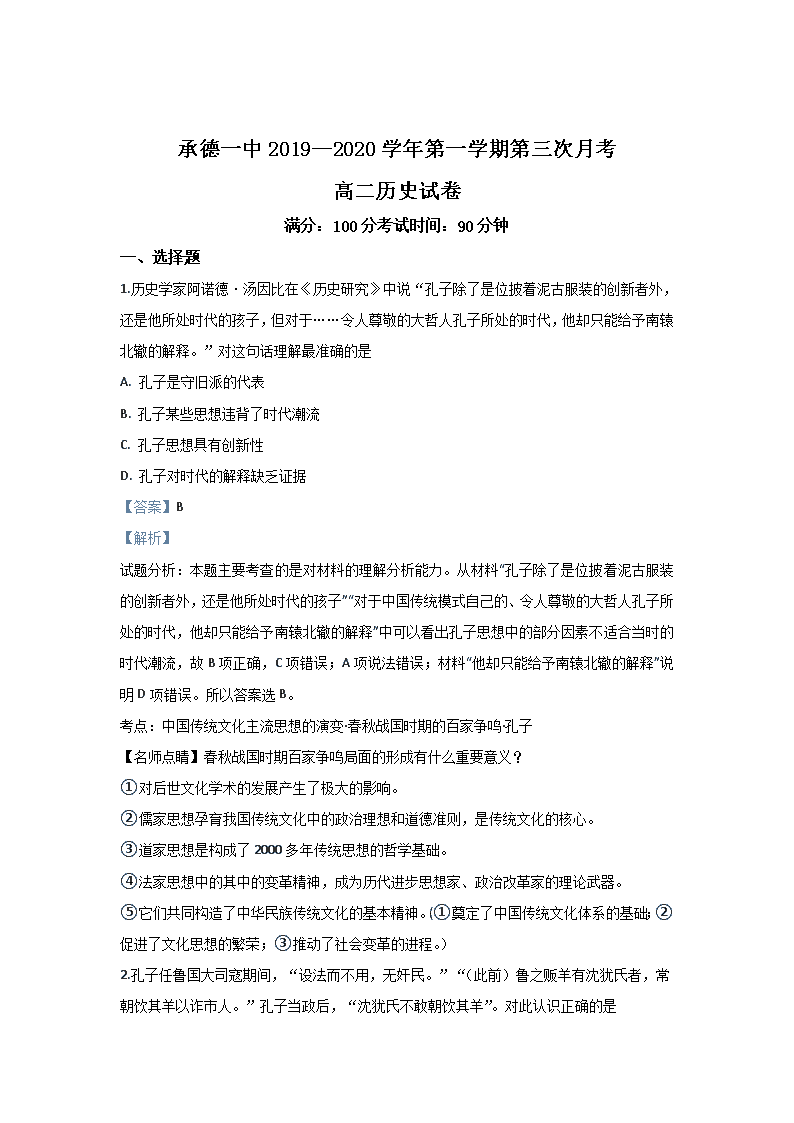 承德一中 2019—2020 学年第一学期第三次月考

高二历史试卷

满分：100 分考试时间：90 分钟

一、选择题

1.历史学家阿诺德·汤因比在《历史研究》中说“孔子除了是位披着泥古服装的创新者外，还是他所处时代的孩子，但对于……令人尊敬的大哲人孔子所处的时代，他却只能给予南辕北辙的解释。”对这句话理解最准确的是

A. 孔子是守旧派的代表

B. 孔子某些思想违背了时代潮流

C. 孔子思想具有创新性

D. 孔子对时代的解释缺乏证据

【答案】B

【解析】

试题分析：本题主要考查的是对材料的理解分析能力。从材料“孔子除了是位披着泥古服装的创新者外，还是他所处时代的孩子”“对于中国传统模式自己的、令人尊敬的大哲人孔子所处的时代，他却只能给予南辕北辙的解释”中可以看出孔子思想中的部分因素不适合当时的时代潮流，故 B 项正确，C 项错误；A 项说法错误；材料“他却只能给予南辕北辙的解释”说明 D 项错误。所以答案选 B。

考点：中国传统文化主流思想的演变·春秋战国时期的百家争鸣·孔子

【名师点睛】春秋战国时期百家争鸣局面的形成有什么重要意义？

①对后世文化学术的发展产生了极大的影响。

②儒家思想孕育我国传统文化中的政治理想和道德准则，是传统文化的核心。

③道家思想是构成了 2000 多年传统思想的哲学基础。

④法家思想中的其中的变革精神，成为历代进步思想家、政治改革家的理论武器。

⑤它们共同构造了中华民族传统文化的基本精神。(①奠定了中国传统文化体系的基础；②促进了文化思想的繁荣；③推动了社会变革的进程。)

2.孔子任鲁国大司寇期间，“设法而不用，无奸民。”“(此前)鲁之贩羊有沈犹氏者，常朝饮其羊以诈市人。”孔子当政后，“沈犹氏不敢朝饮其羊”。对此认识正确的是